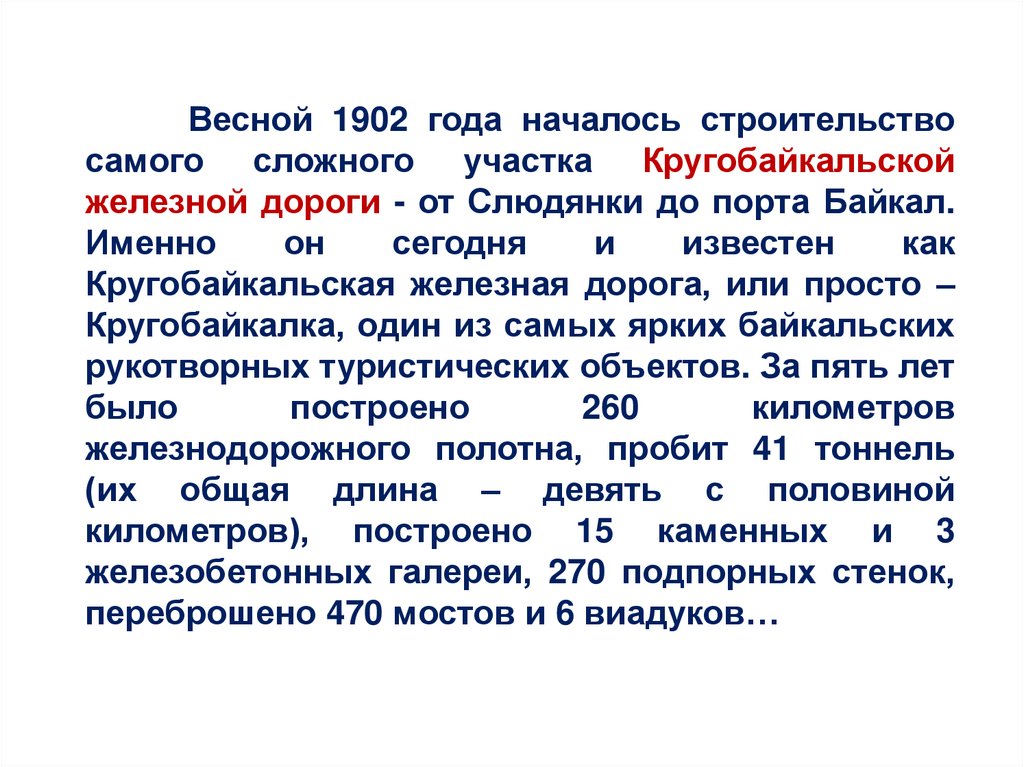 Весной 1902 года началось строительство самого сложного участка Кругобайкальской железной дороги - от Слюдянки до порта Байкал. Именно он сегодня и известен как Кругобайкальская железная дорога, или просто – Кругобайкалка, один из самых ярких байкальских рукотворных туристических объектов. За пять лет было построено 260 километров железнодорожного полотна, пробит 41 тоннель (их общая длина – девять с половиной километров), построено 15 каменных и 3 железобетонных галереи, 270 подпорных стенок, переброшено 470 мостов и 6 виадуков…